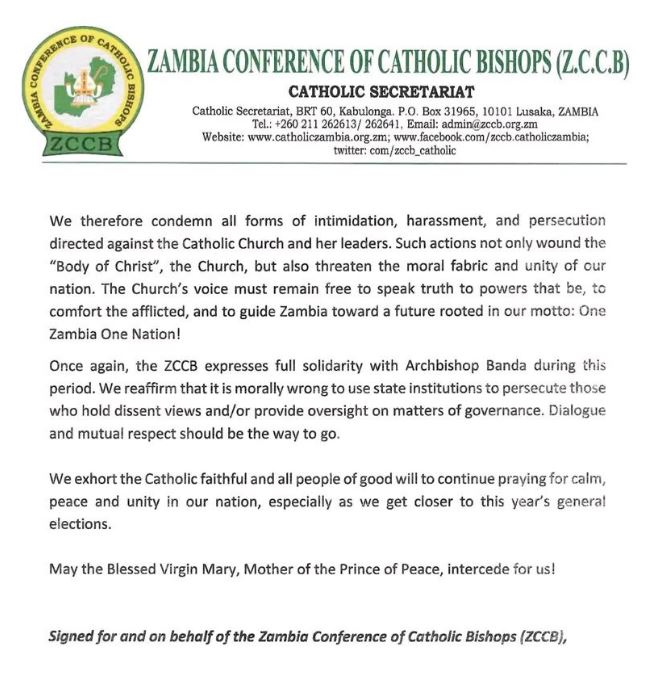 ZAMBIA CONFERENCE OF CATHOLIC BISHOPS

ZCCB

ZAMBIA CONFERENCE OF CATHOLIC BISHOPS (Z.C.C.B)

CATHOLIC SECRETARIAT

Catholic Secretariat, BRT 60, Kabulonga. P.O. Box 31965, 10101 Lusaka, ZAMBIA
Tel.: +260 211 262613/ 262641, Email: admin@zccb.org.zm
Website: www.catholiczambia.org.zm; www.facebook.com/zccb.catholiczambia; twitter: com/zccb_catholic

We therefore condemn all forms of intimidation, harassment, and persecution directed against the Catholic Church and her leaders. Such actions not only wound the "Body of Christ", the Church, but also threaten the moral fabric and unity of our nation. The Church's voice must remain free to speak truth to powers that be, to comfort the afflicted, and to guide Zambia toward a future rooted in our motto: One Zambia One Nation!

Once again, the ZCCB expresses full solidarity with Archbishop Banda during this period. We reaffirm that it is morally wrong to use state institutions to persecute those who hold dissent views and/or provide oversight on matters of governance. Dialogue and mutual respect should be the way to go.

We exhort the Catholic faithful and all people of good will to continue praying for calm, peace and unity in our nation, especially as we get closer to this year's general elections.

May the Blessed Virgin Mary, Mother of the Prince of Peace, intercede for us!

Signed for and on behalf of the Zambia Conference of Catholic Bishops (ZCCB),